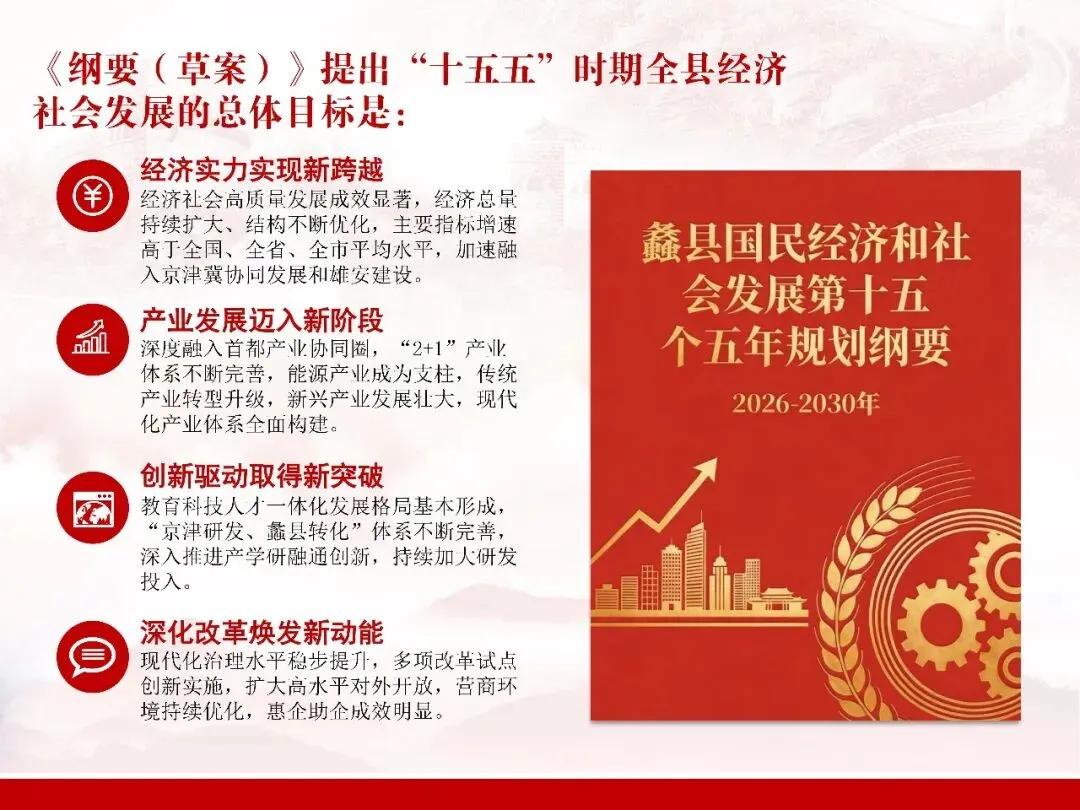 《纲要（草案）》提出“十五五”时期全县经济社会发展的总体目标是：

经济实力实现新跨越

经济社会高质量发展成效显著，经济总量持续扩大、结构不断优化，主要指标增速高于全国、全省、全市平均水平，加速融入京津冀协同发展和雄安建设。

产业发展迈入新阶段

深度融入首都产业协同圈，“2+1”产业体系不断完善，能源产业成为支柱，传统产业转型升级，新兴产业发展壮大，现代化产业体系全面构建。

创新驱动取得新突破

教育科技人才一体化发展格局基本形成，“京津研发、蠡县转化”体系不断完善，深入推进产学研融通创新，持续加大研发投入。

深化改革焕发新动能

现代化治理水平稳步提升，多项改革试点创新实施，扩大高水平对外开放，营商环境持续优化，惠企助企成效明显。

蠡县国民经济和社会发展第十五个五年规划纲要

2026-2030年